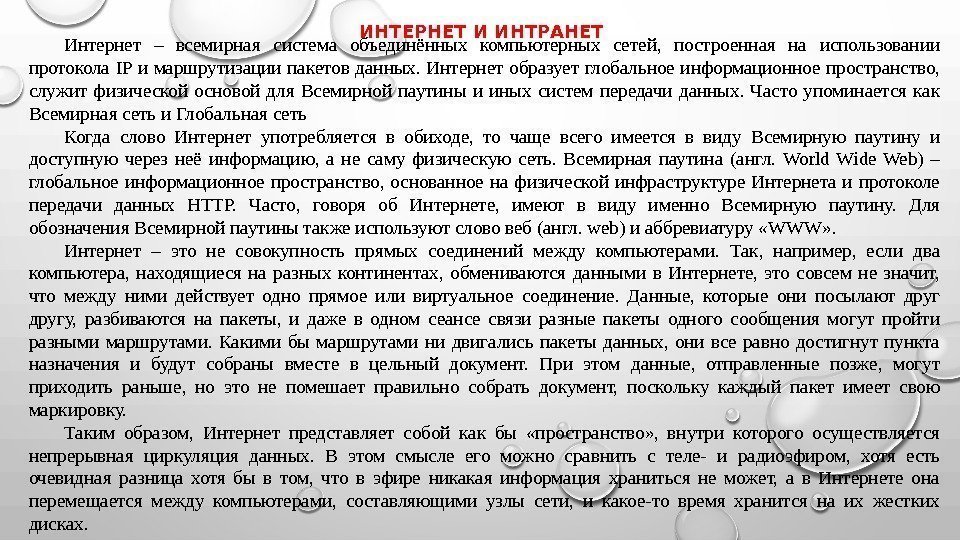 ИНТЕРНЕТ И ИНТРАНЕТ

Интернет – всемирная система объединённых компьютерных сетей, построенная на использовании протокола IP и маршрутизации пакетов данных. Интернет образует глобальное информационное пространство, служит физической основой для Всемирной паутины и иных систем передачи данных. Часто упоминается как Всемирная сеть и Глобальная сеть

Когда слово Интернет употребляется в обиходе, то чаще всего имеется в виду Всемирную паутину и доступную через неё информацию, а не саму физическую сеть. Всемирная паутина (англ. World Wide Web) – глобальное информационное пространство, основанное на физической инфраструктуре Интернета и протоколе передачи данных HTTP. Часто, говоря об Интернете, имеют в виду именно Всемирную паутину. Для обозначения Всемирной паутины также используют слово веб (англ. web) и аббревиатуру «WWW».

Интернет – это не совокупность прямых соединений между компьютерами. Так, например, если два компьютера, находящиеся на разных континентах, обмениваются данными в Интернете, это совсем не значит, что между ними действует одно прямое или виртуальное соединение. Данные, которые они посылают друг другу, разбиваются на пакеты, и даже в одном сеансе связи разные пакеты одного сообщения могут пройти разными маршрутами. Какими бы маршрутами ни двигались пакеты данных, они все равно достигнут пункта назначения и будут собраны вместе в цельный документ. При этом данные, отправленные позже, могут приходить раньше, но это не помешает правильно собрать документ, поскольку каждый пакет имеет свою маркировку.

Таким образом, Интернет представляет собой как бы «пространство», внутри которого осуществляется непрерывная циркуляция данных. В этом смысле его можно сравнить с теле- и радиоэфиром, хотя есть очевидная разница хотя бы в том, что в эфире никакая информация храниться не может, а в Интернете она перемещается между компьютерами, составляющими узлы сети, и какое-то время хранится на их жестких дисках.